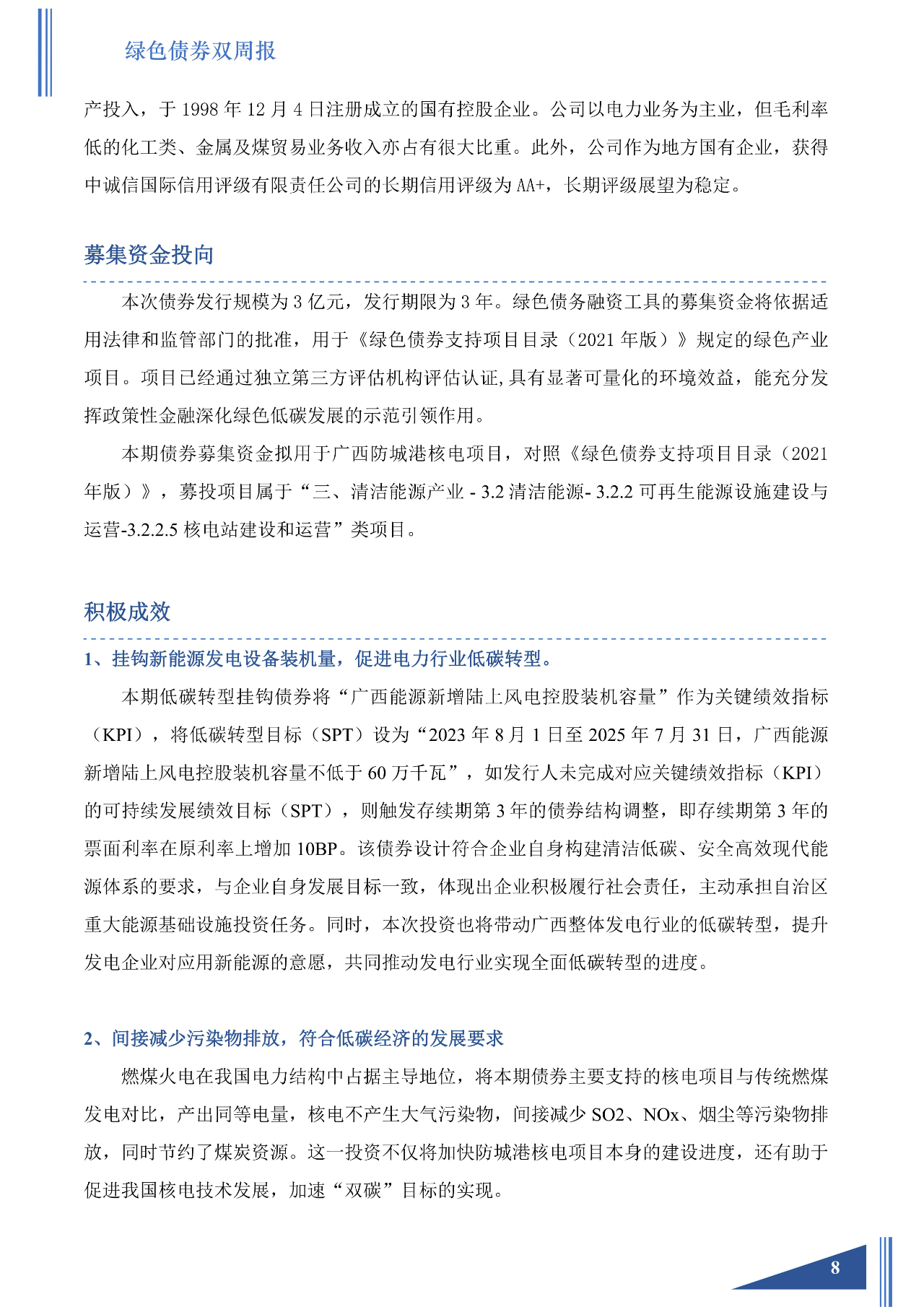 绿色债券双周报

产投入，于 1998 年 12 月 4 日注册成立的国有控股企业。公司以电力业务为主业，但毛利率低的化工类、金属及煤贸易业务收入亦占有很大比重。此外，公司作为地方国有企业，获得中诚信国际信用评级有限责任公司的长期信用评级为 AA+，长期评级展望为稳定。

募集资金投向

本次债券发行规模为 3 亿元，发行期限为 3 年。绿色债务融资工具的募集资金将依据适用法律和监管部门的批准，用于《绿色债券支持项目目录（2021 年版）》规定的绿色产业项目。项目已经通过独立第三方评估机构评估认证,具有显著可量化的环境效益，能充分发挥政策性金融深化绿色低碳发展的示范引领作用。

本期债券募集资金拟用于广西防城港核电项目，对照《绿色债券支持项目目录（2021 年版）》，募投项目属于“三、清洁能源产业 - 3.2 清洁能源- 3.2.2 可再生能源设施建设与运营-3.2.2.5 核电站建设和运营”类项目。

积极成效

1、挂钩新能源发电设备装机量，促进电力行业低碳转型。

本期低碳转型挂钩债券将“广西能源新增陆上风电控股装机容量”作为关键绩效指标（KPI），将低碳转型目标（SPT）设为“2023 年 8 月 1 日至 2025 年 7 月 31 日，广西能源新增陆上风电控股装机容量不低于 60 万千瓦”，如发行人未完成对应关键绩效指标（KPI）的可持续发展绩效目标（SPT），则触发存续期第 3 年的债券结构调整，即存续期第 3 年的票面利率在原利率上增加 10BP。该债券设计符合企业自身构建清洁低碳、安全高效现代能源体系的要求，与企业自身发展目标一致，体现出企业积极履行社会责任，主动承担自治区重大能源基础设施投资任务。同时，本次投资也将带动广西整体发电行业的低碳转型，提升发电企业对应用新能源的意愿，共同推动发电行业实现全面低碳转型的进度。

2、间接减少污染物排放，符合低碳经济的发展要求

燃煤火电在我国电力结构中占据主导地位，将本期债券主要支持的核电项目与传统燃煤发电对比，产出同等电量，核电不产生大气污染物，间接减少 SO2、NOx、烟尘等污染物排放，同时节约了煤炭资源。这一投资不仅将加快防城港核电项目本身的建设进度，还有助于促进我国核电技术发展，加速“双碳”目标的实现。

8